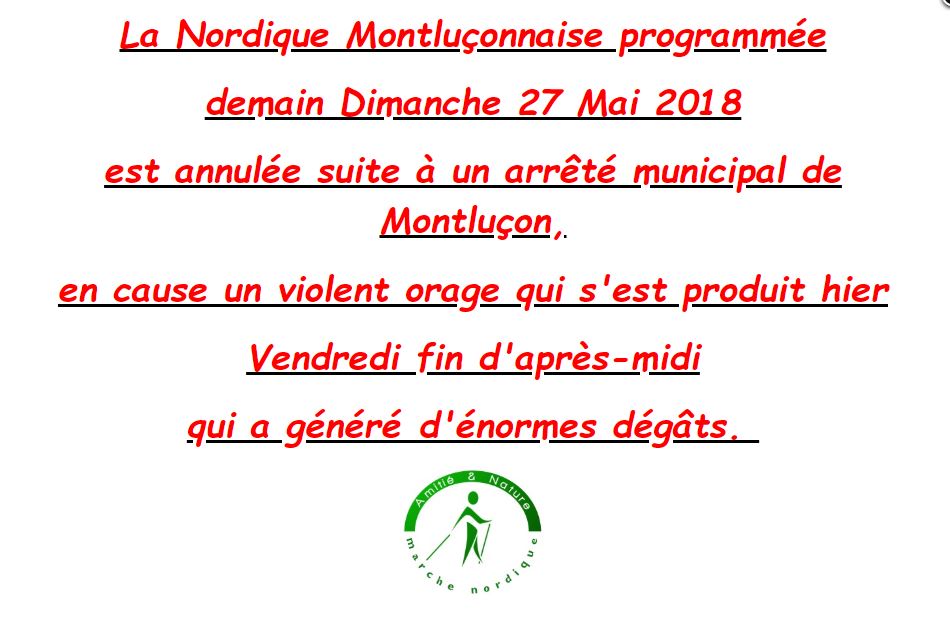 La Nordique Montluçonnaise programmée

demain Dimanche 27 Mai 2018

est annulée suite à un arrêté municipal de Montluçon,.

en cause un violent orage qui s'est produit hier

Vendredi fin d'après-midi

qui a généré d'énormes dégâts.

Amitié & Nature

marche nordique